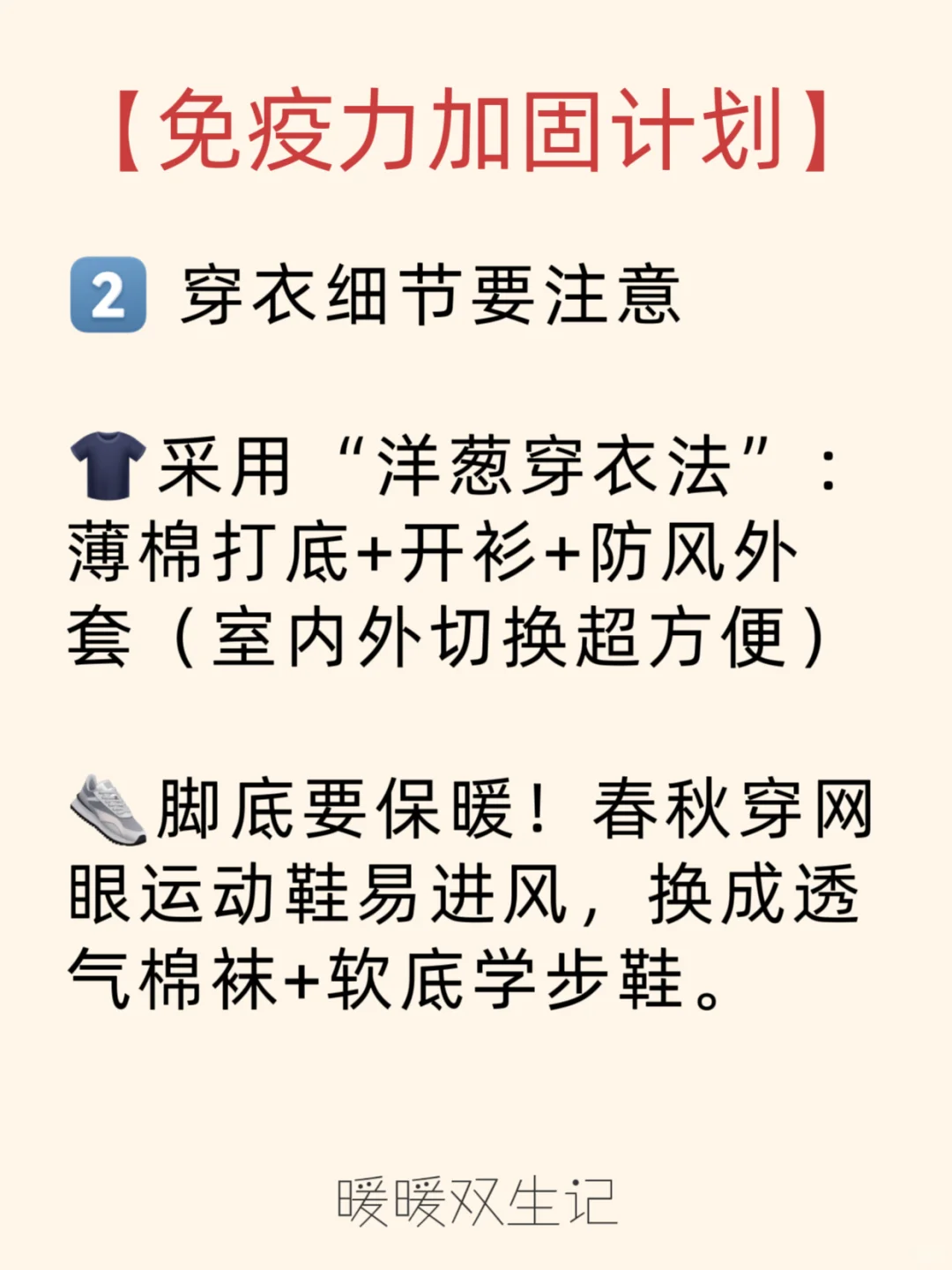 【免疫力加固计划】

2 穿衣细节要注意

采用“洋葱穿衣法”：薄棉打底+开衫+防风外套（室内外切换超方便）

脚底要保暖！春秋穿网眼运动鞋易进风，换成透气棉袜+软底学步鞋。

暖暖双生记